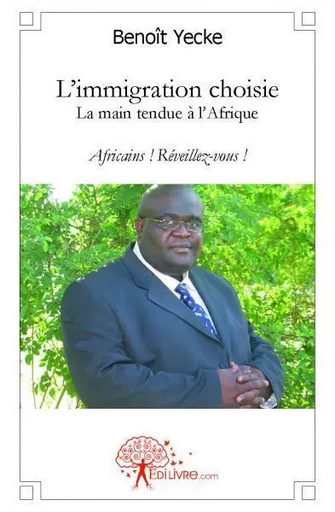 Benoît Yecke

L'immigration choisie
La main tendue à l'Afrique

Africains ! Réveillez-vous !

EdiLivre.com